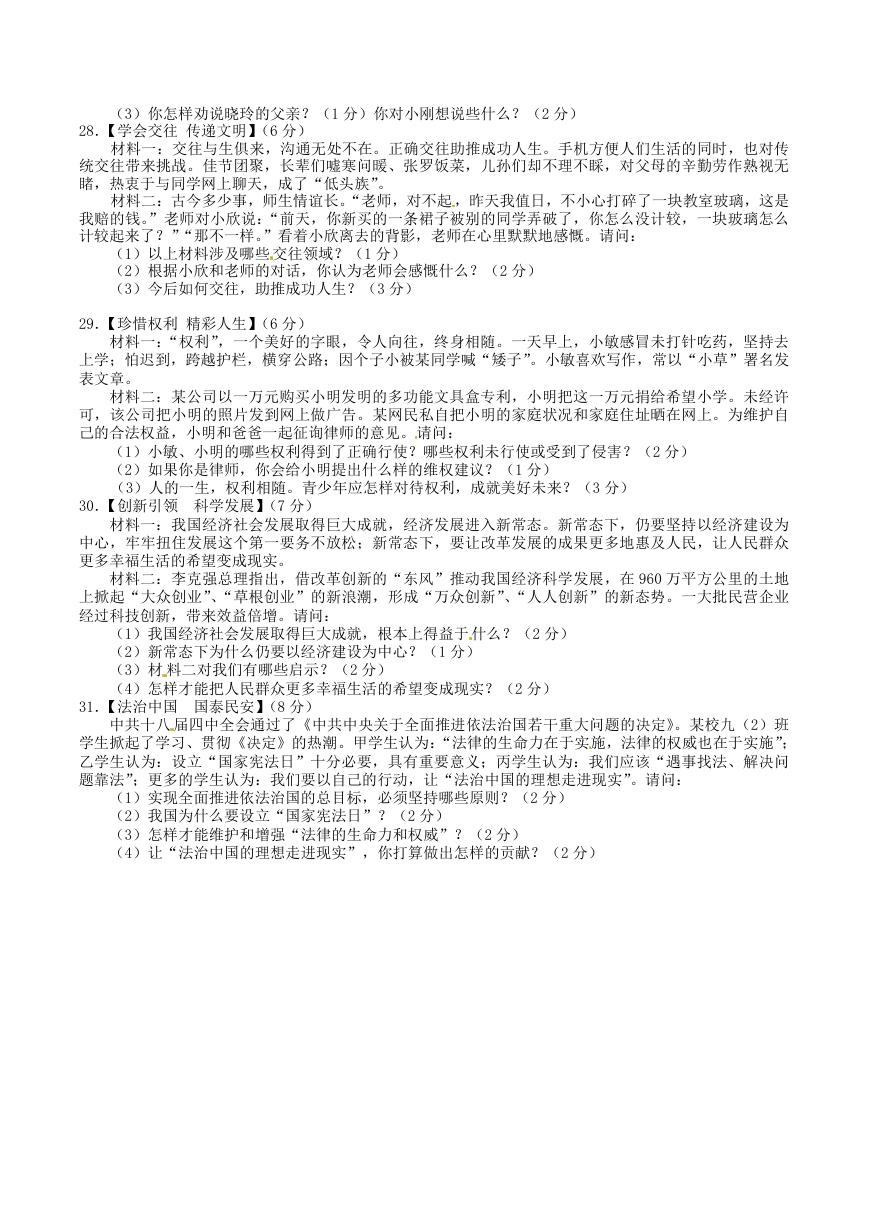 （3）你怎样劝说晓玲的父亲？（1分）你对小刚想说些什么？（2分）

28.【学会交往 传递文明】（6分）

材料一：交往与生俱来，沟通无处不在。正确交往助推成功人生。手机方便人们生活的同时，也对传统交往带来挑战。佳节团聚，长辈们嘘寒问暖、张罗饭菜，儿孙们却不理不睬，对父母的辛勤劳作熟视无睹，热衷于与同学网上聊天，成了“低头族”。

材料二：古今多少事，师生情谊长。“老师，对不起，昨天我值日，不小心打碎了一块教室玻璃，这是我赔的钱。”老师对小欣说：“前天，你新买的一条裙子被别的同学弄破了，你怎么没计较，一块玻璃怎么计较起来了？”“那不一样。”看着小欣离去的背影，老师在心里默默地感慨。请问：

（1）以上材料涉及哪些交往领域？（1分）

（2）根据小欣和老师的对话，你认为老师会感慨什么？（2分）

（3）今后如何交往，助推成功人生？（3分）

29.【珍惜权利 精彩人生】（6分）

材料一：“权利”，一个美好的字眼，令人向往，终身相随。一天早上，小敏感冒未打针吃药，坚持去上学；怕迟到，跨越护栏，横穿公路；因个子小被某同学喊“矮子”。小敏喜欢写作，常以“小草”署名发表文章。

材料二：某公司以一万元购买小明发明的多功能文具盒专利，小明把这一万元捐给希望小学。未经许可，该公司把小明的照片发到网上做广告。某网民私自把小明的家庭状况和家庭住址晒在网上。为维护自己的合法权益，小明和爸爸一起征询律师的意见。请问：

（1）小敏、小明的哪些权利得到了正确行使？哪些权利未行使或受到了侵害？（2分）

（2）如果你是律师，你会给小明提出什么样的维权建议？（1分）

（3）人的一生，权利相随。青少年应怎样对待权利，成就美好未来？（3分）

30.【创新引领 科学发展】（7分）

材料一：我国经济社会发展取得巨大成就，经济发展进入新常态。新常态下，仍要坚持以经济建设为中心，牢牢扭住发展这个第一要务不放松；新常态下，要让改革发展的成果更多地惠及人民，让人民群众更多幸福生活的希望变成现实。

材料二：李克强总理指出，借改革创新的“东风”推动我国经济科学发展，在960万平方公里的土地上掀起“大众创业”、“草根创业”的新浪潮，形成“万众创新”、“人人创新”的新态势。一大批民营企业经过科技创新，带来效益倍增。请问：

（1）我国经济社会发展取得巨大成就，根本上得益于什么？（2分）

（2）新常态下为什么仍要以经济建设为中心？（1分）

（3）材料二对我们有哪些启示？（2分）

（4）怎样才能把人民群众更多幸福生活的希望变成现实？（2分）

31.【法治中国 国泰民安】（8分）

中共十八届四中全会通过了《中共中央关于全面推进依法治国若干重大问题的决定》。某校九（2）班学生掀起了学习、贯彻《决定》的热潮。甲学生认为：“法律的生命力在于实施，法律的权威也在于实施”；乙学生认为：设立“国家宪法日”十分必要，具有重要意义；丙学生认为：我们应该“遇事找法、解决问题靠法”；更多的学生认为：我们要以自己的行动，让“法治中国的理想走进现实”。请问：

（1）实现全面推进依法治国的总目标，必须坚持哪些原则？（2分）

（2）我国为什么要设立“国家宪法日”？（2分）

（3）怎样才能维护和增强“法律的生命力和权威”？（2分）

（4）让“法治中国的理想走进现实”，你打算做出怎样的贡献？（2分）